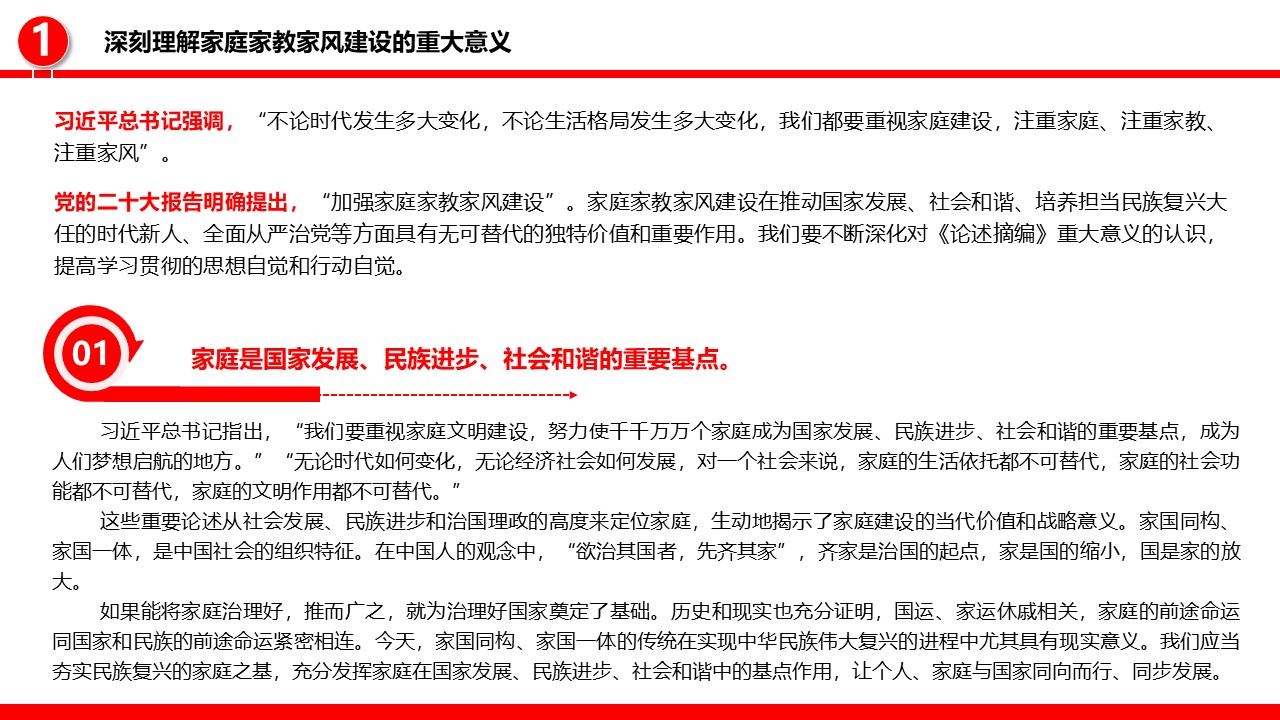 1

深刻理解家庭家教家风建设的重大意义

习近平总书记强调，“不论时代发生多大变化，不论生活格局发生多大变化，我们都要重视家庭建设，注重家庭、注重家教、注重家风”。

党的二十大报告明确提出，“加强家庭家教家风建设”。家庭家教家风建设在推动国家发展、社会和谐、培养担当民族复兴大任的时代新人、全面从严治党等方面具有无可替代的独特价值和重要作用。我们要不断深化对《论述摘编》重大意义的认识，提高学习贯彻的思想自觉和行动自觉。

01

家庭是国家发展、民族进步、社会和谐的重要基点。

习近平总书记指出，“我们要重视家庭文明建设，努力使千千万万个家庭成为国家发展、民族进步、社会和谐的重要基点，成为人们梦想启航的地方。”“无论时代如何变化，无论经济社会如何发展，对一个社会来说，家庭的生活依托都不可替代，家庭的社会功能都不可替代，家庭的文明作用都不可替代。”

这些重要论述从社会发展、民族进步和治国理政的高度来定位家庭，生动地揭示了家庭建设的当代价值和战略意义。家国同构、家国一体，是中国社会的组织特征。在中国人的观念中，“欲治其国者，先齐其家”，齐家是治国的起点，家是国的缩小，国是家的放大。

如果能将家庭治理好，推而广之，就为治理好国家奠定了基础。历史和现实也充分证明，国运、家运休戚相关，家庭的前途命运同国家和民族的前途命运紧密相连。今天，家国同构、家国一体的传统在实现中华民族伟大复兴的进程中尤其具有现实意义。我们应当夯实民族复兴的家庭之基，充分发挥家庭在国家发展、民族进步、社会和谐中的基点作用，让个人、家庭与国家同向而行、同步发展。